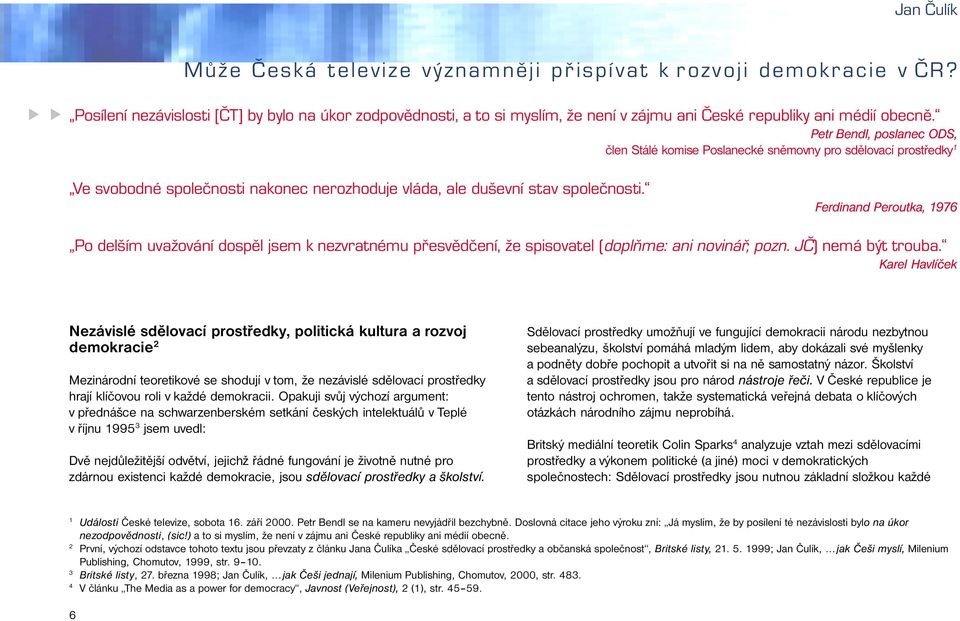 Jan Čulík

Může Česká televize významněji přispívat k rozvoji demokracie v ČR?

„Posílení nezávislosti [ČT] by bylo na úkor zodpovědnosti, a to si myslím, že není v zájmu ani České republiky ani médií obecně.“

Petr Bendl, poslanec ODS, člen Stálé komise Poslanecké sněmovny pro sdělovací prostředky$^1$

„Ve svobodné společnosti nakonec nerozhoduje vláda, ale duševní stav společnosti.“

Ferdinand Peroutka, 1976

„Po delším uvažování dospěl jsem k nezvratnému přesvědčení, že spisovatel (doplňme: ani novinář; pozn. JČ) nemá být trouba.“

Karel Havlíček

Nezávislé sdělovací prostředky, politická kultura a rozvoj demokracie$^2$

Mezinárodní teoretikové se shodují v tom, že nezávislé sdělovací prostředky hrají klíčovou roli v každé demokracii. Opakuji svůj výchozí argument: v přednášce na schwarzenberském setkání českých intelektuálů v Teplé v říjnu 1995$^3$ jsem uvedl:

Dvě nejdůležitější odvětví, jejichž řádné fungování je životně nutné pro zdárnou existenci každé demokracie, jsou sdělovací prostředky a školství.

Sdělovací prostředky umožňují ve fungující demokracii národu nezbytnou sebeanalýzu, školství pomáhá mladým lidem, aby dokázali své myšlenky a podněty dobře pochopit a utvořit si na ně samostatný názor. Školství a sdělovací prostředky jsou pro národ nástroje řeči. V České republice je tento nástroj ochromen, takže systematická veřejná debata o klíčových otázkách národního zájmu neprobíhá.

Britský mediální teoretik Colin Sparks$^4$ analyzuje vztah mezi sdělovacími prostředky a výkonem politické (a jiné) moci v demokratických společnostech: Sdělovací prostředky jsou nutnou základní složkou každé

$^1$ Události České televize, sobota 16. září 2000. Petr Bendl se na kameru nevyjádřil bezchybně. Doslovná citace jeho výroku zní: „Já myslím, že by posílení té nezávislosti bylo na úkor nezodpovědnosti, (sic!) a to si myslím, že není v zájmu ani České republiky ani médií obecně.
$^2$ První, výchozí odstavce tohoto textu jsou převzaty z článku Jana Čulíka „České sdělovací prostředky a občanská společnost“, Britské listy, 21. 5. 1999; Jan Čulík, …jak Češi myslí, Milenium Publishing, Chomutov, 1999, str. 9–10.
$^3$ Britské listy, 27. března 1998; Jan Čulík, …jak Češi jednají, Milenium Publishing, Chomutov, 2000, str. 483.
$^4$ V článku „The Media as a power for democracy“, Javnost (Veřejnost), 2 (1), str. 45–59.

6